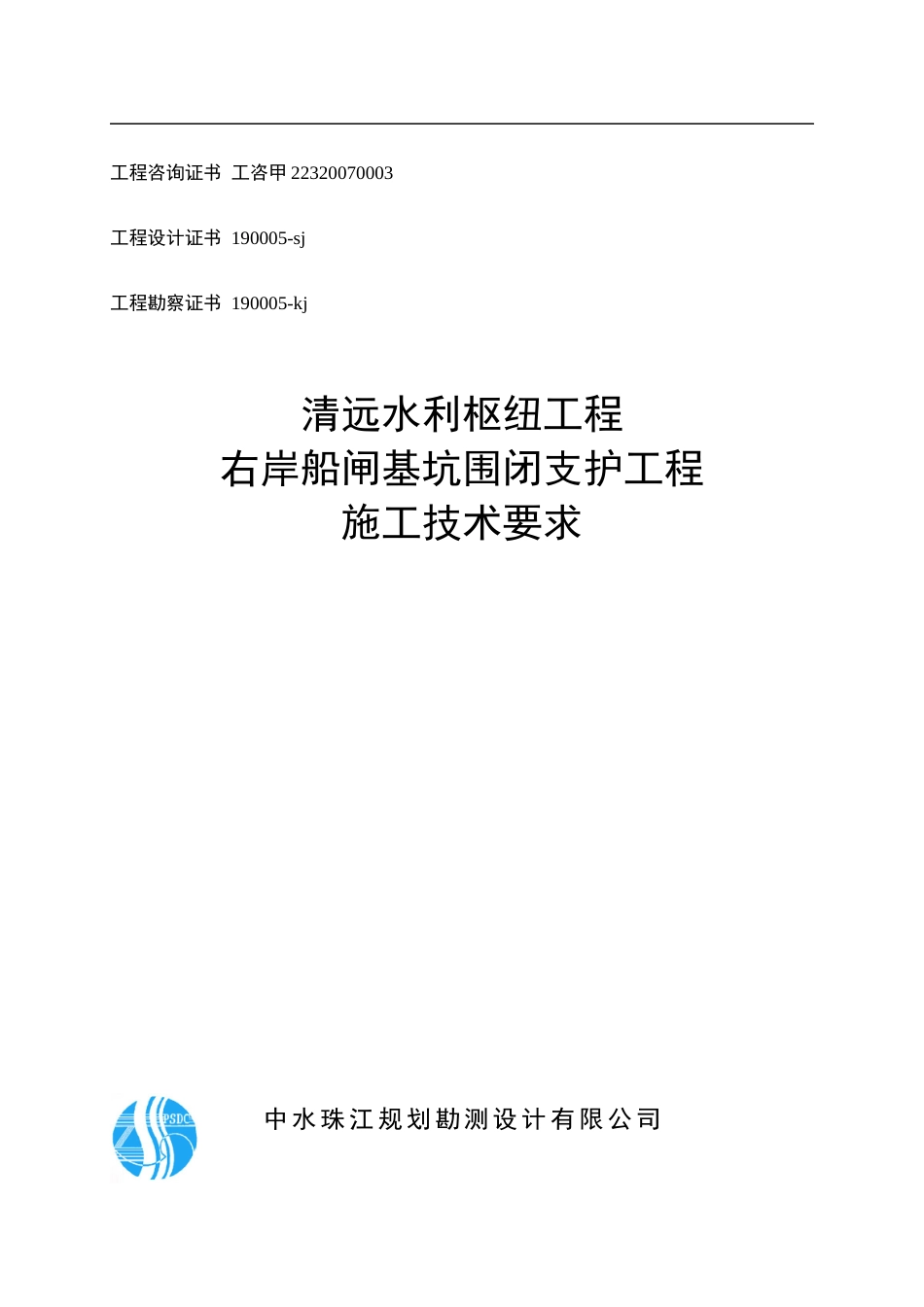 工程咨询证书 工咨甲 22320070003

工程设计证书 190005-sj

工程勘察证书 190005-kj

清远水利枢纽工程
右岸船闸基坑围闭支护工程
施工技术要求

PSDC

中水珠江规划勘测设计有限公司